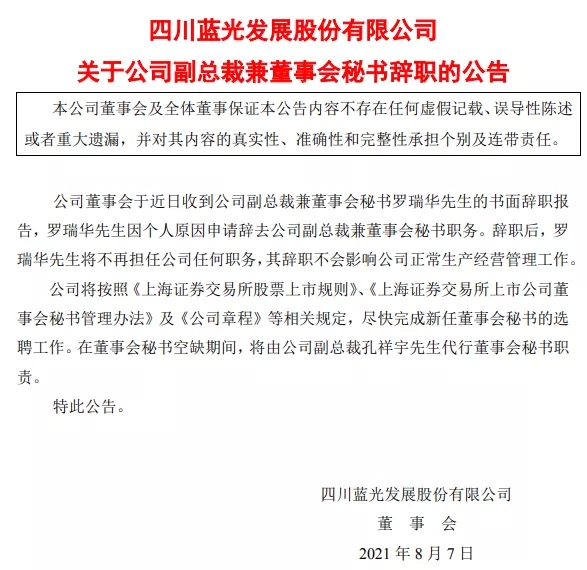 四川蓝光发展股份有限公司
关于公司副总裁兼董事会秘书辞职的公告

本公司董事会及全体董事保证本公告内容不存在任何虚假记载、误导性陈述或者重大遗漏，并对其内容的真实性、准确性和完整性承担个别及连带责任。

公司董事会于近日收到公司副总裁兼董事会秘书罗瑞华先生的书面辞职报告，罗瑞华先生因个人原因申请辞去公司副总裁兼董事会秘书职务。辞职后，罗瑞华先生将不再担任公司任何职务，其辞职不会影响公司正常生产经营管理工作。

公司将按照《上海证券交易所股票上市规则》、《上海证券交易所上市公司董事会秘书管理办法》及《公司章程》等相关规定，尽快完成新任董事会秘书的选聘工作。在董事会秘书空缺期间，将由公司副总裁孔祥宇先生代行董事会秘书职责。

特此公告。

四川蓝光发展股份有限公司
董 事 会
2021 年 8 月 7 日